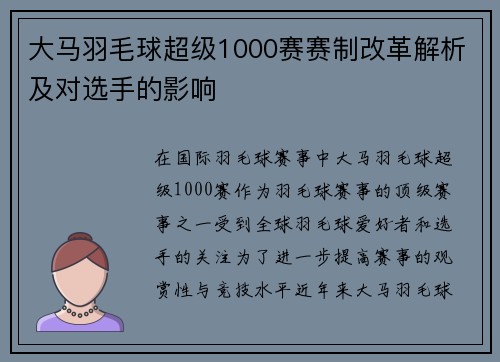 大马羽毛球超级1000赛赛制改革解析及对选手的影响

在国际羽毛球赛事中大马羽毛球超级1000赛作为羽毛球赛事的顶级赛事之一受到全球羽毛球爱好者和选手的关注为了进一步提高赛事的观赏性与竞技水平近年来大马羽毛球